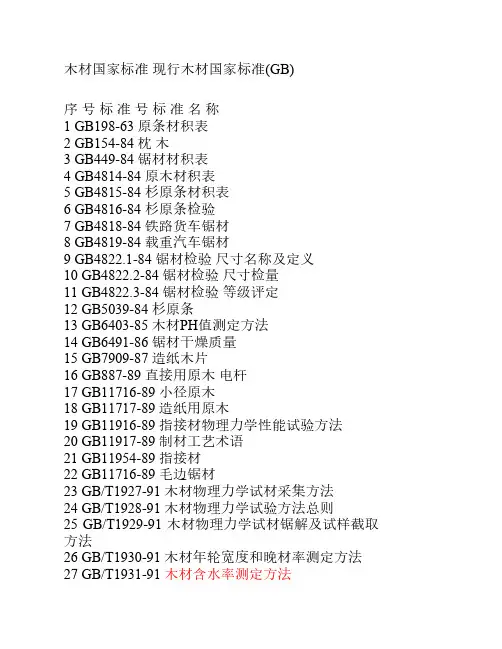 木材国家标准 现行木材国家标准(GB)

序 号 标 准 号 标 准 名 称
1 GB198-63 原条材积表
2 GB154-84 枕 木
3 GB449-84 锯材材积表
4 GB4814-84 原木材积表
5 GB4815-84 杉原条材积表
6 GB4816-84 杉原条检验
7 GB4818-84 铁路货车锯材
8 GB4819-84 载重汽车锯材
9 GB4822.1-84 锯材检验 尺寸名称及定义
10 GB4822.2-84 锯材检验 尺寸检量
11 GB4822.3-84 锯材检验 等级评定
12 GB5039-84 杉原条
13 GB6403-85 木材PH值测定方法
14 GB6491-86 锯材干燥质量
15 GB7909-87 造纸木片
16 GB887-89 直接用原木 电杆
17 GB11716-89 小径原木
18 GB11717-89 造纸用原木
19 GB11916-89 指接材物理力学性能试验方法
20 GB11917-89 制材工艺术语
21 GB11954-89 指接材
22 GB11716-89 毛边锯材
23 GB/T1927-91 木材物理力学试材采集方法
24 GB/T1928-91 木材物理力学试验方法总则
25 GB/T1929-91 木材物理力学试材锯解及试样截取方法
26 GB/T1930-91 木材年轮宽度和晚材率测定方法
27 GB/T1931-91 木材含水率测定方法